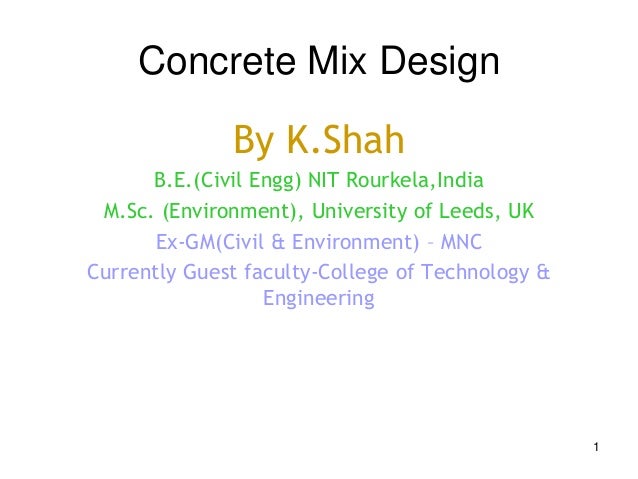 Concrete Mix Design

By K.Shah

B.E.(Civil Engg) NIT Rourkela,India

M.Sc. (Environment), University of Leeds, UK

Ex-GM(Civil & Environment) – MNC

Currently Guest faculty-College of Technology & Engineering

1